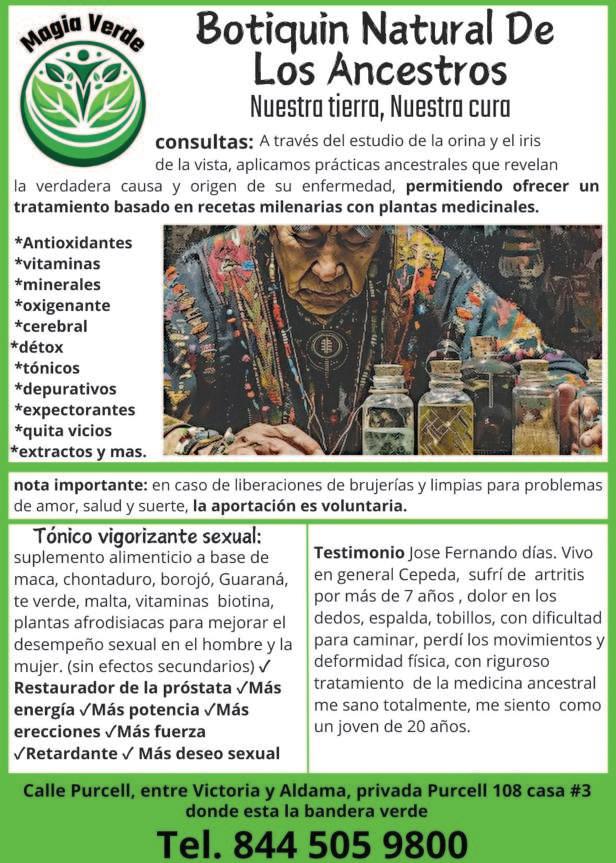 Magia Verde

Botiquin Natural De Los Ancestros
Nuestra tierra, Nuestra cura

consultas: A través del estudio de la orina y el iris de la vista, aplicamos prácticas ancestrales que revelan la verdadera causa y origen de su enfermedad, permitiendo ofrecer un tratamiento basado en recetas milenarias con plantas medicinales.

*Antioxidantes
*vitaminas
*minerales
*oxigenante
*cerebral
*détox
*tónicos
*depurativos
*expectorantes
*quita vicios
*extractos y mas.

nota importante: en caso de liberaciones de brujerías y limpias para problemas de amor, salud y suerte, la aportación es voluntaria.

Tónico vigorizante sexual:
suplemento alimenticio a base de maca, chontaduro, borojó, Guaraná, te verde, malta, vitaminas biotina, plantas afrodisiacas para mejorar el desempeño sexual en el hombre y la mujer. (sin efectos secundarios) ✓ Restaurador de la próstata ✓Más energía ✓Más potencia ✓Más erecciones ✓Más fuerza ✓Retardante ✓ Más deseo sexual

Testimonio Jose Fernando días. Vivo en general Cepeda, sufrí de artritis por más de 7 años , dolor en los dedos, espalda, tobillos, con dificultad para caminar, perdí los movimientos y deformidad física, con riguroso tratamiento de la medicina ancestral me sano totalmente, me siento como un joven de 20 años.

Calle Purcell, entre Victoria y Aldama, privada Purcell 108 casa #3 donde esta la bandera verde

Tel. 844 505 9800